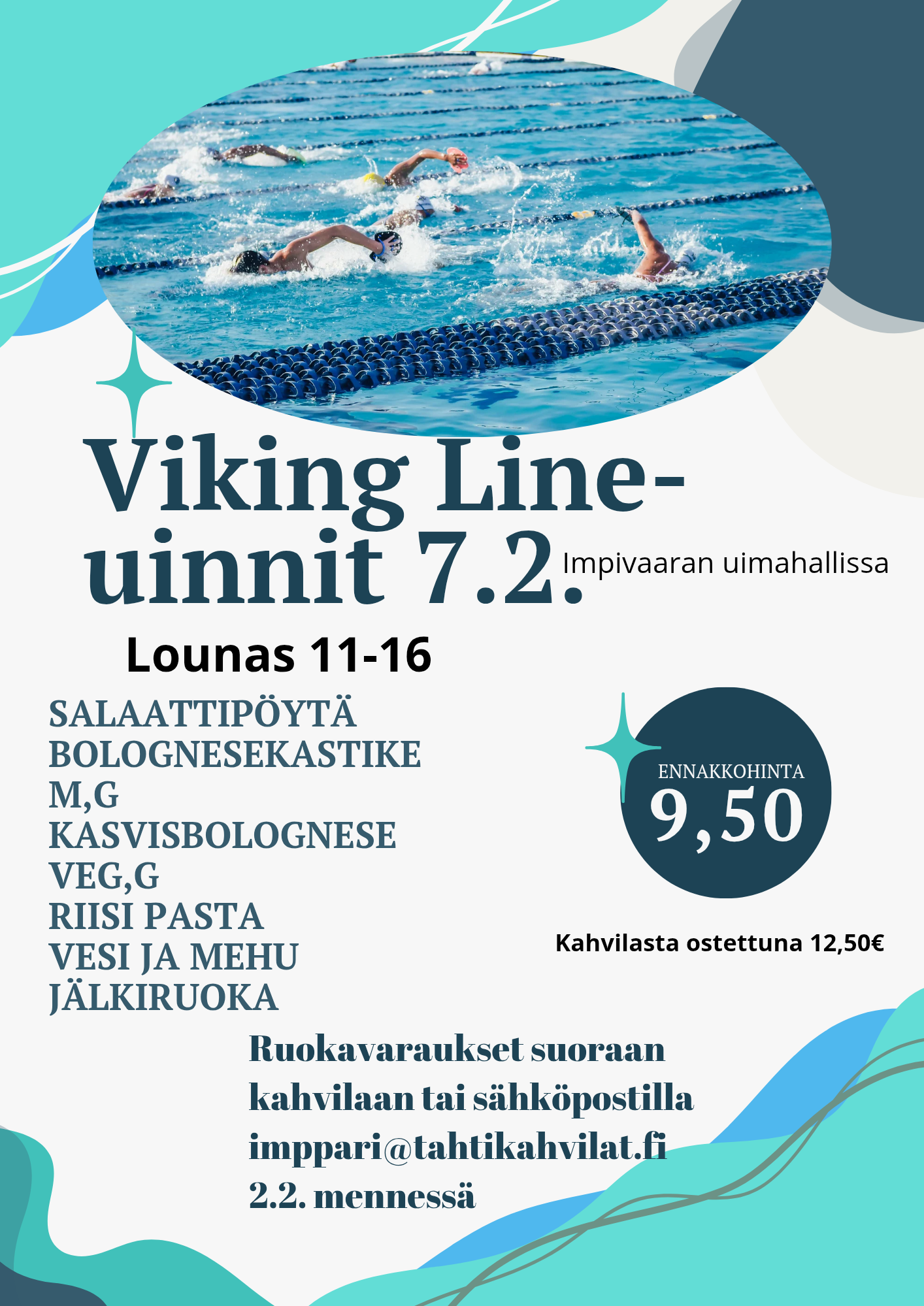 Viking Line-uinnit 7.2.

Impivaaran uimahallissa

Lounas 11-16

SALAATTIPÖYTÄ
BOLOGNESEKASTIKE
M,G
KASVISBOLOGNESE
VEG,G
RIISI PASTA
VESI JA MEHU
JÄLKIRUOKA

ENNAKKOHINTA
9,50

Kahvilasta ostettuna 12,50€

Ruokavaraukset suoraan kahvilaan tai sähköpostilla imppari@tahtikahvilat.fi 2.2. mennessä